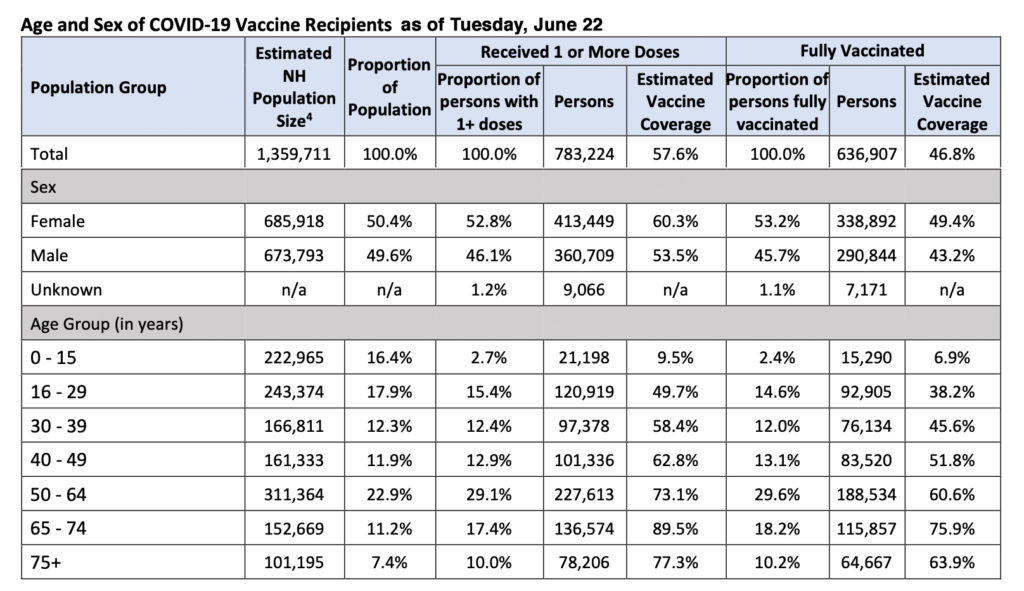 Age and Sex of COVID-19 Vaccine Recipients as of Tuesday, June 22

| Population Group | Estimated NH Population Size$^4$ | Proportion of Population | Received 1 or More Doses: Proportion of persons with 1+ doses | Received 1 or More Doses: Persons | Received 1 or More Doses: Estimated Vaccine Coverage | Fully Vaccinated: Proportion of persons fully vaccinated | Fully Vaccinated: Persons | Fully Vaccinated: Estimated Vaccine Coverage |
|---|---|---|---|---|---|---|---|---|
| Total | 1,359,711 | 100.0% | 100.0% | 783,224 | 57.6% | 100.0% | 636,907 | 46.8% |
| Sex | | | | | | | | |
| Female | 685,918 | 50.4% | 52.8% | 413,449 | 60.3% | 53.2% | 338,892 | 49.4% |
| Male | 673,793 | 49.6% | 46.1% | 360,709 | 53.5% | 45.7% | 290,844 | 43.2% |
| Unknown | n/a | n/a | 1.2% | 9,066 | n/a | 1.1% | 7,171 | n/a |
| Age Group (in years) | | | | | | | | |
| 0 - 15 | 222,965 | 16.4% | 2.7% | 21,198 | 9.5% | 2.4% | 15,290 | 6.9% |
| 16 - 29 | 243,374 | 17.9% | 15.4% | 120,919 | 49.7% | 14.6% | 92,905 | 38.2% |
| 30 - 39 | 166,811 | 12.3% | 12.4% | 97,378 | 58.4% | 12.0% | 76,134 | 45.6% |
| 40 - 49 | 161,333 | 11.9% | 12.9% | 101,336 | 62.8% | 13.1% | 83,520 | 51.8% |
| 50 - 64 | 311,364 | 22.9% | 29.1% | 227,613 | 73.1% | 29.6% | 188,534 | 60.6% |
| 65 - 74 | 152,669 | 11.2% | 17.4% | 136,574 | 89.5% | 18.2% | 115,857 | 75.9% |
| 75+ | 101,195 | 7.4% | 10.0% | 78,206 | 77.3% | 10.2% | 64,667 | 63.9% |